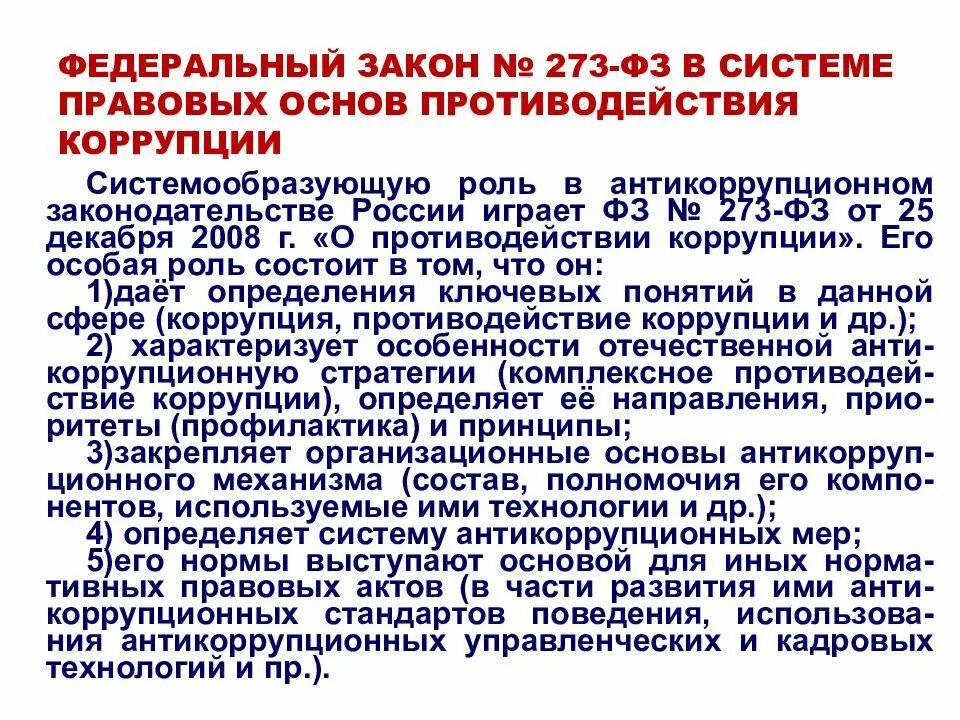 ФЕДЕРАЛЬНЫЙ ЗАКОН № 273-ФЗ В СИСТЕМЕ ПРАВОВЫХ ОСНОВ ПРОТИВОДЕЙСТВИЯ КОРРУПЦИИ

Системообразующую роль в антикоррупционном законодательстве России играет ФЗ № 273-ФЗ от 25 декабря 2008 г. «О противодействии коррупции». Его особая роль состоит в том, что он:

1)даёт определения ключевых понятий в данной сфере (коррупция, противодействие коррупции и др.);

2) характеризует особенности отечественной антикоррупционную стратегии (комплексное противодействие коррупции), определяет её направления, приоритеты (профилактика) и принципы;

3)закрепляет организационные основы антикоррупционного механизма (состав, полномочия его компонентов, используемые ими технологии и др.);

4) определяет систему антикоррупционных мер;

5)его нормы выступают основой для иных нормативных правовых актов (в части развития ими антикоррупционных стандартов поведения, использования антикоррупционных управленческих и кадровых технологий и пр.).